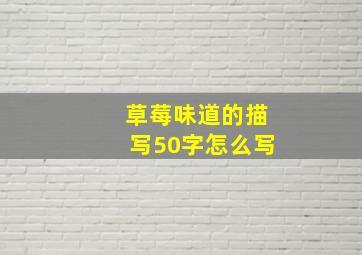 草莓味道的描写50字怎么写